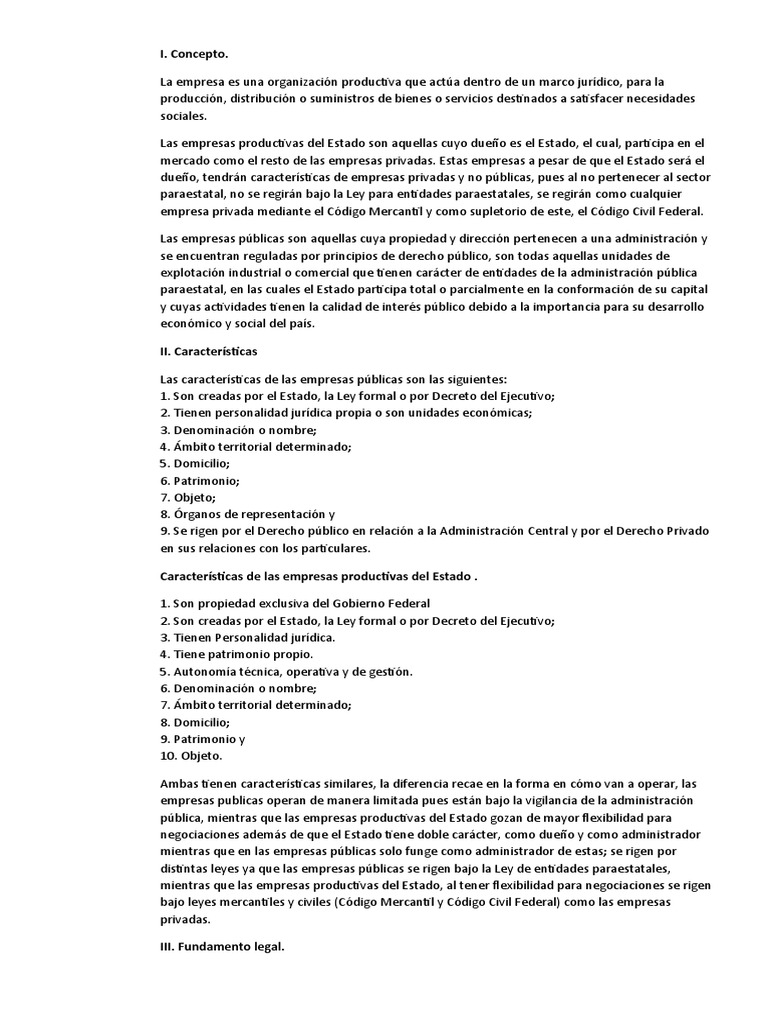 I. Concepto.

La empresa es una organización productiva que actúa dentro de un marco jurídico, para la producción, distribución o suministros de bienes o servicios destinados a satisfacer necesidades sociales.

Las empresas productivas del Estado son aquellas cuyo dueño es el Estado, el cual, participa en el mercado como el resto de las empresas privadas. Estas empresas a pesar de que el Estado será el dueño, tendrán características de empresas privadas y no públicas, pues al no pertenecer al sector paraestatal, no se regirán bajo la Ley para entidades paraestatales, se regirán como cualquier empresa privada mediante el Código Mercantil y como supletorio de este, el Código Civil Federal.

Las empresas públicas son aquellas cuya propiedad y dirección pertenecen a una administración y se encuentran reguladas por principios de derecho público, son todas aquellas unidades de explotación industrial o comercial que tienen carácter de entidades de la administración pública paraestatal, en las cuales el Estado participa total o parcialmente en la conformación de su capital y cuyas actividades tienen la calidad de interés público debido a la importancia para su desarrollo económico y social del país.

II. Características

Las características de las empresas públicas son las siguientes:
1. Son creadas por el Estado, la Ley formal o por Decreto del Ejecutivo;
2. Tienen personalidad jurídica propia o son unidades económicas;
3. Denominación o nombre;
4. Ámbito territorial determinado;
5. Domicilio;
6. Patrimonio;
7. Objeto;
8. Órganos de representación y
9. Se rigen por el Derecho público en relación a la Administración Central y por el Derecho Privado en sus relaciones con los particulares.

Características de las empresas productivas del Estado .

1. Son propiedad exclusiva del Gobierno Federal
2. Son creadas por el Estado, la Ley formal o por Decreto del Ejecutivo;
3. Tienen Personalidad jurídica.
4. Tiene patrimonio propio.
5. Autonomía técnica, operativa y de gestión.
6. Denominación o nombre;
7. Ámbito territorial determinado;
8. Domicilio;
9. Patrimonio y
10. Objeto.

Ambas tienen características similares, la diferencia recae en la forma en cómo van a operar, las empresas publicas operan de manera limitada pues están bajo la vigilancia de la administración pública, mientras que las empresas productivas del Estado gozan de mayor flexibilidad para negociaciones además de que el Estado tiene doble carácter, como dueño y como administrador mientras que en las empresas públicas solo funge como administrador de estas; se rigen por distintas leyes ya que las empresas públicas se rigen bajo la Ley de entidades paraestatales, mientras que las empresas productivas del Estado, al tener flexibilidad para negociaciones se rigen bajo leyes mercantiles y civiles (Código Mercantil y Código Civil Federal) como las empresas privadas.

III. Fundamento legal.